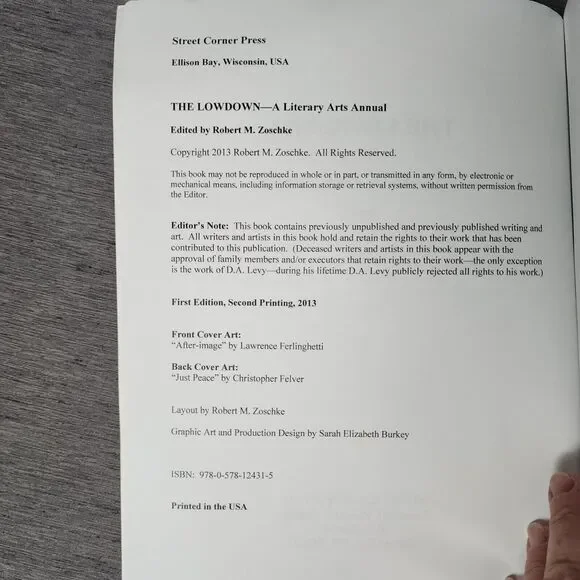 Street Corner Press

Ellison Bay, Wisconsin, USA

THE LOWDOWN—A Literary Arts Annual

Edited by Robert M. Zoschke

Copyright 2013 Robert M. Zoschke. All Rights Reserved.

This book may not be reproduced in whole or in part, or transmitted in any form, by electronic or mechanical means, including information storage or retrieval systems, without written permission from the Editor.

Editor's Note: This book contains previously unpublished and previously published writing and art. All writers and artists in this book hold and retain the rights to their work that has been contributed to this publication. (Deceased writers and artists in this book appear with the approval of family members and/or executors that retain rights to their work—the only exception is the work of D.A. Levy—during his lifetime D.A. Levy publicly rejected all rights to his work.)

First Edition, Second Printing, 2013

Front Cover Art:
"After-image" by Lawrence Ferlinghetti

Back Cover Art:
"Just Peace" by Christopher Felver

Layout by Robert M. Zoschke

Graphic Art and Production Design by Sarah Elizabeth Burkey

ISBN: 978-0-578-12431-5

Printed in the USA